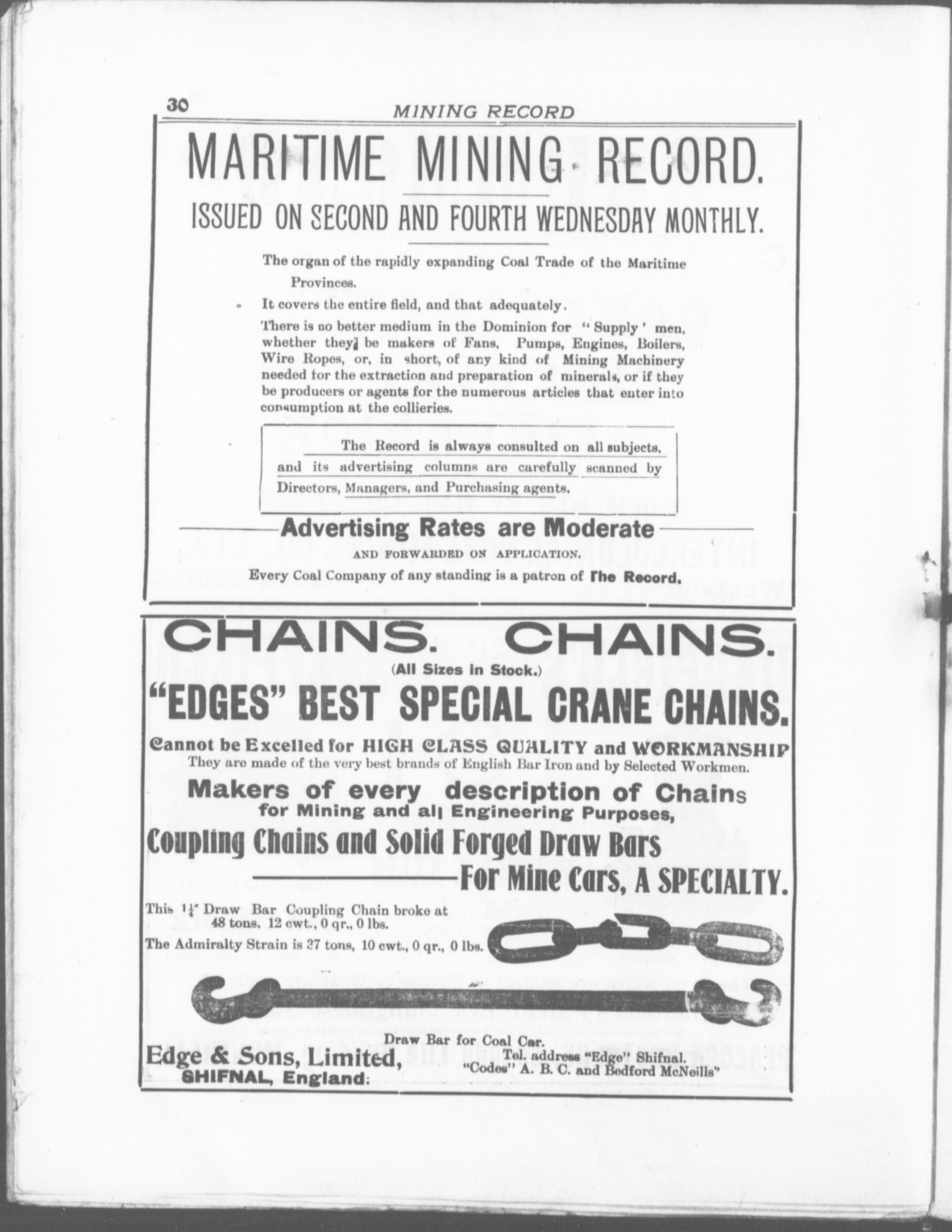 30 MINING RECORD

MARITIME MINING RECORD.

ISSUED ON SECOND AND FOURTH WEDNESDAY MONTHLY.

The organ of the rapidly expanding Coal Trade of the Maritime Provinces.

It covers the entire field, and that adequately.

There is no better medium in the Dominion for "Supply' men, whether they be makers of Fans, Pumps, Engines, Boilers, Wire Ropes, or, in short, of any kind of Mining Machinery needed for the extraction and preparation of minerals, or if they be producers or agents for the numerous articles that enter into consumption at the collieries.

The Record is always consulted on all subjects, and its advertising columns are carefully scanned by Directors, Managers, and Purchasing agents.

Advertising Rates are Moderate

AND FORWARDED ON APPLICATION.

Every Coal Company of any standing is a patron of The Record.

CHAINS. CHAINS.

(All Sizes in Stock.)

"EDGES" BEST SPECIAL CRANE CHAINS.

Cannot be Excelled for HIGH CLASS QUALITY and WORKMANSHIP

They are made of the very best brands of English Bar Iron and by Selected Workmen.

Makers of every description of Chains for Mining and all Engineering Purposes,

Coupling Chains and Solid Forged Draw Bars

For Mine Cars, A SPECIALTY.

This $1\frac{1}{4}$" Draw Bar Coupling Chain broke at 48 tons, 12 cwt., 0 qr., 0 lbs.

The Admiralty Strain is 27 tons, 10 cwt., 0 qr., 0 lbs.

Draw Bar for Coal Car.

Edge & Sons, Limited, SHIFNAL, England.

Tel. address "Edge" Shifnal.
"Codes" A. B. C. and Bedford McNeills"